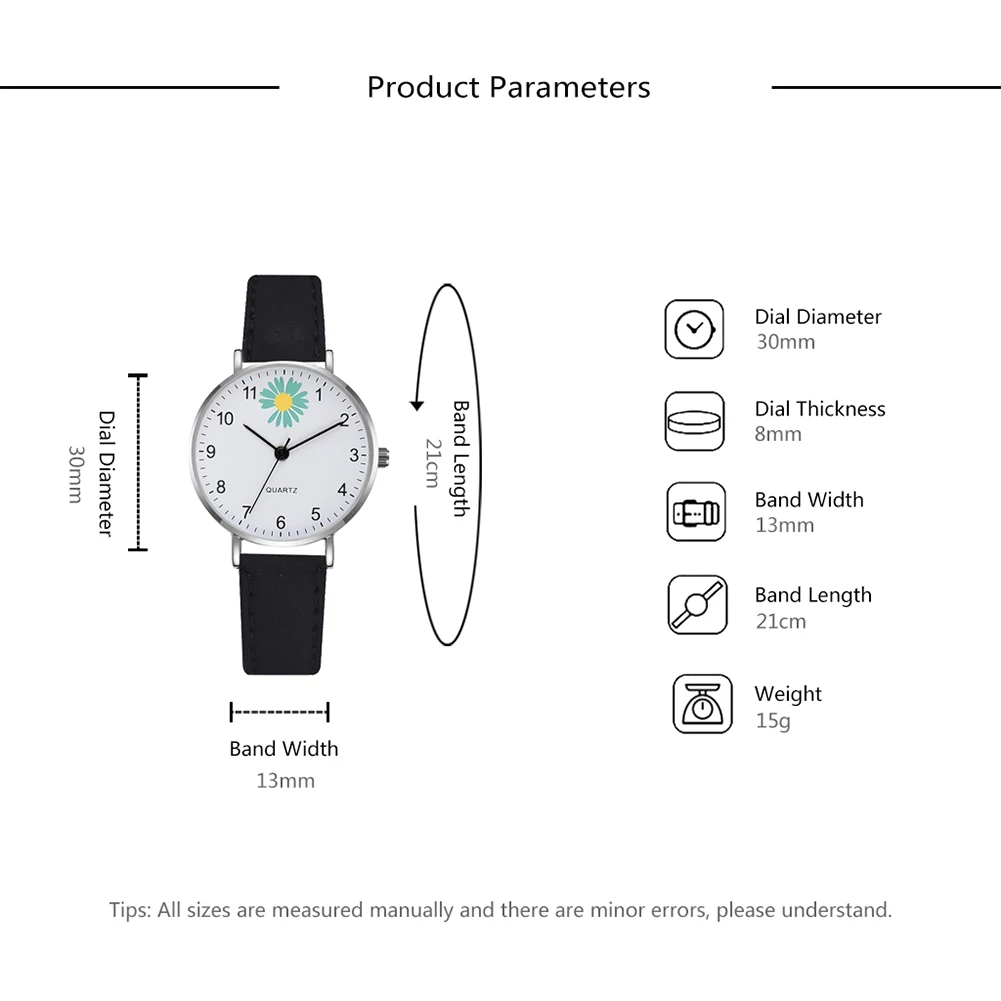 Product Parameters

Dial Diameter
30mm

11 1 10 2 9 3 8 4 7 5 6
QUARTZ

Band Length
21cm

Band Width
13mm

Dial Diameter
30mm

Dial Thickness
8mm

Band Width
13mm

Band Length
21cm

Weight
15g

Tips: All sizes are measured manually and there are minor errors, please understand.